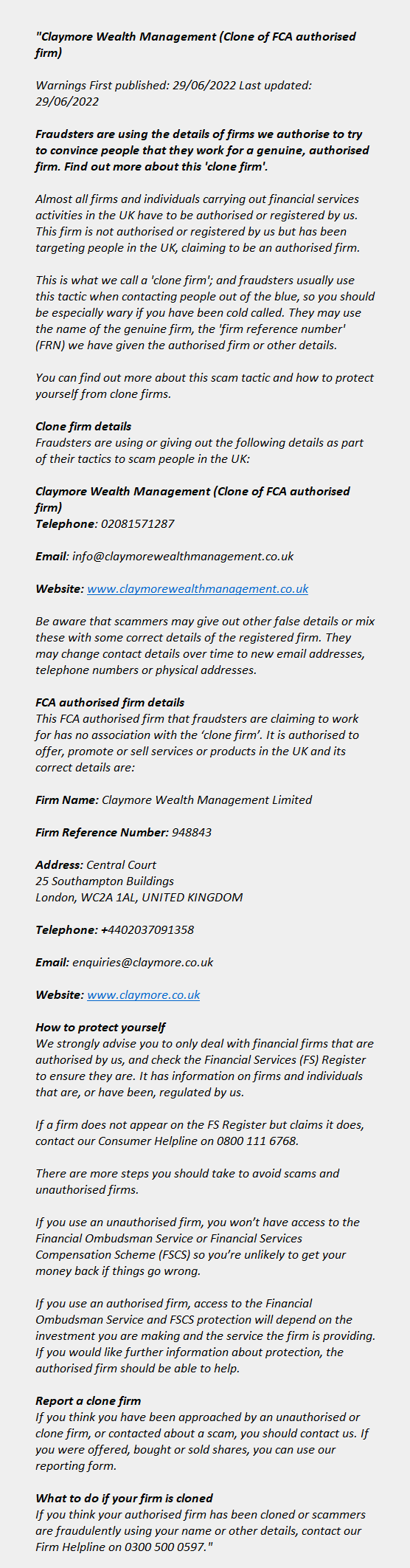 "Claymore Wealth Management (Clone of FCA authorised firm)

Warnings First published: 29/06/2022 Last updated: 29/06/2022

Fraudsters are using the details of firms we authorise to try to convince people that they work for a genuine, authorised firm. Find out more about this 'clone firm'.

Almost all firms and individuals carrying out financial services activities in the UK have to be authorised or registered by us. This firm is not authorised or registered by us but has been targeting people in the UK, claiming to be an authorised firm.

This is what we call a 'clone firm'; and fraudsters usually use this tactic when contacting people out of the blue, so you should be especially wary if you have been cold called. They may use the name of the genuine firm, the 'firm reference number' (FRN) we have given the authorised firm or other details.

You can find out more about this scam tactic and how to protect yourself from clone firms.

Clone firm details
Fraudsters are using or giving out the following details as part of their tactics to scam people in the UK:

Claymore Wealth Management (Clone of FCA authorised firm)
Telephone: 02081571287

Email: info@claymorewealthmanagement.co.uk

Website: www.claymorewealthmanagement.co.uk

Be aware that scammers may give out other false details or mix these with some correct details of the registered firm. They may change contact details over time to new email addresses, telephone numbers or physical addresses.

FCA authorised firm details
This FCA authorised firm that fraudsters are claiming to work for has no association with the 'clone firm'. It is authorised to offer, promote or sell services or products in the UK and its correct details are:

Firm Name: Claymore Wealth Management Limited

Firm Reference Number: 948843

Address: Central Court
25 Southampton Buildings
London, WC2A 1AL, UNITED KINGDOM

Telephone: +4402037091358

Email: enquiries@claymore.co.uk

Website: www.claymore.co.uk

How to protect yourself
We strongly advise you to only deal with financial firms that are authorised by us, and check the Financial Services (FS) Register to ensure they are. It has information on firms and individuals that are, or have been, regulated by us.

If a firm does not appear on the FS Register but claims it does, contact our Consumer Helpline on 0800 111 6768.

There are more steps you should take to avoid scams and unauthorised firms.

If you use an unauthorised firm, you won't have access to the Financial Ombudsman Service or Financial Services Compensation Scheme (FSCS) so you're unlikely to get your money back if things go wrong.

If you use an authorised firm, access to the Financial Ombudsman Service and FSCS protection will depend on the investment you are making and the service the firm is providing. If you would like further information about protection, the authorised firm should be able to help.

Report a clone firm
If you think you have been approached by an unauthorised or clone firm, or contacted about a scam, you should contact us. If you were offered, bought or sold shares, you can use our reporting form.

What to do if your firm is cloned
If you think your authorised firm has been cloned or scammers are fraudulently using your name or other details, contact our Firm Helpline on 0300 500 0597."